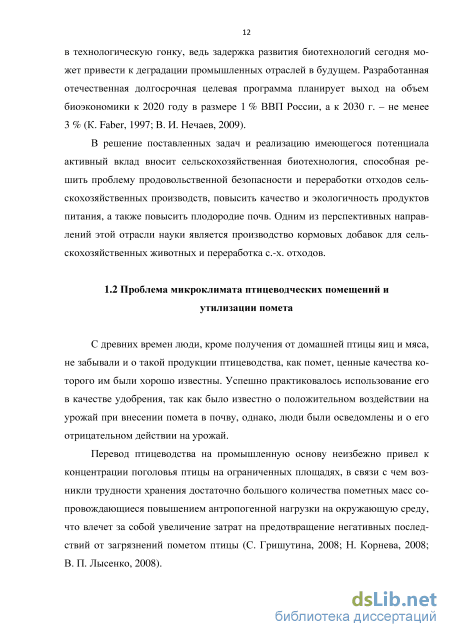 12

в технологическую гонку, ведь задержка развития биотехнологий сегодня может привести к деградации промышленных отраслей в будущем. Разработанная отечественная долгосрочная целевая программа планирует выход на объем биоэкономики к 2020 году в размере 1 % ВВП России, а к 2030 г. – не менее 3 % (K. Faber, 1997; В. И. Нечаев, 2009).

В решение поставленных задач и реализацию имеющегося потенциала активный вклад вносит сельскохозяйственная биотехнология, способная решить проблему продовольственной безопасности и переработки отходов сельскохозяйственных производств, повысить качество и экологичность продуктов питания, а также повысить плодородие почв. Одним из перспективных направлений этой отрасли науки является производство кормовых добавок для сельскохозяйственных животных и переработка с.-х. отходов.

1.2 Проблема микроклимата птицеводческих помещений и утилизации помета

С древних времен люди, кроме получения от домашней птицы яиц и мяса, не забывали и о такой продукции птицеводства, как помет, ценные качества которого им были хорошо известны. Успешно практиковалось использование его в качестве удобрения, так как было известно о положительном воздействии на урожай при внесении помета в почву, однако, люди были осведомлены и о его отрицательном действии на урожай.

Перевод птицеводства на промышленную основу неизбежно привел к концентрации поголовья птицы на ограниченных площадях, в связи с чем возникли трудности хранения достаточно большого количества пометных масс сопровождающиеся повышением антропогенной нагрузки на окружающую среду, что влечет за собой увеличение затрат на предотвращение негативных последствий от загрязнений пометом птицы (С. Гришутина, 2008; Н. Корнева, 2008; В. П. Лысенко, 2008).

dsLib.net
библиотека диссертаций